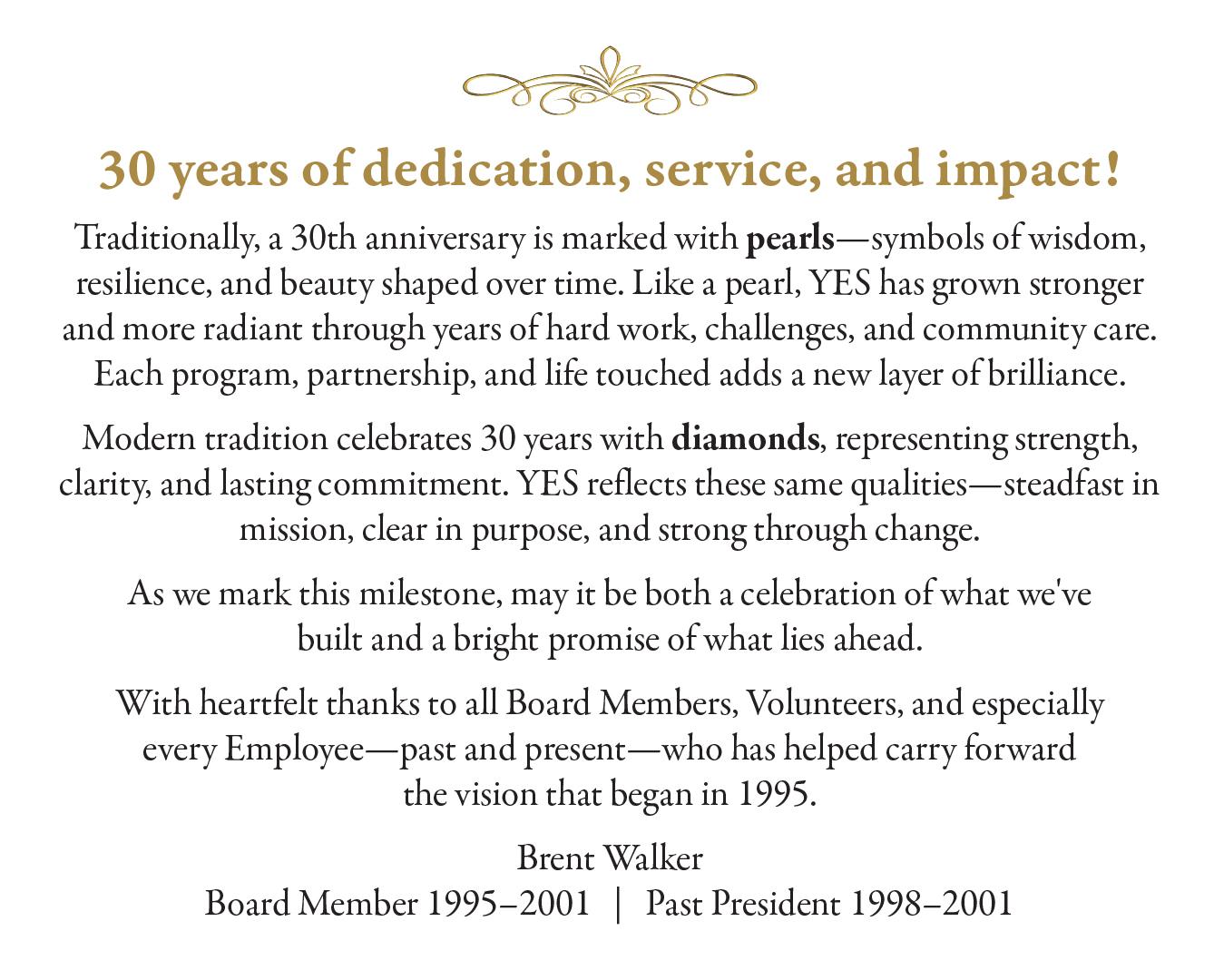 30 years of dedication, service, and impact!

Traditionally, a 30th anniversary is marked with pearls—symbols of wisdom, resilience, and beauty shaped over time. Like a pearl, YES has grown stronger and more radiant through years of hard work, challenges, and community care. Each program, partnership, and life touched adds a new layer of brilliance.

Modern tradition celebrates 30 years with diamonds, representing strength, clarity, and lasting commitment. YES reflects these same qualities—steadfast in mission, clear in purpose, and strong through change.

As we mark this milestone, may it be both a celebration of what we've built and a bright promise of what lies ahead.

With heartfelt thanks to all Board Members, Volunteers, and especially every Employee—past and present—who has helped carry forward the vision that began in 1995.

Brent Walker
Board Member 1995–2001 | Past President 1998–2001